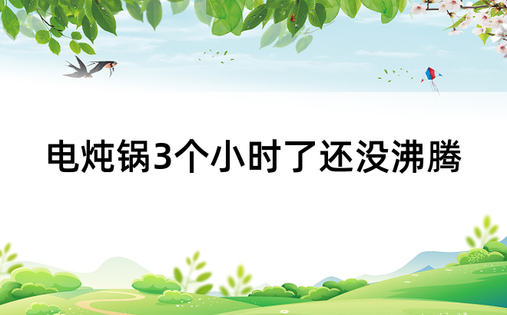 电炖锅3个小时了还没沸腾